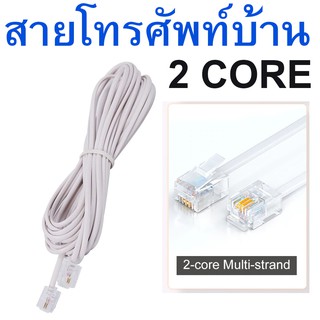 สายโทรศัพท์บ้าน
2 CORE

2-core Multi-strand